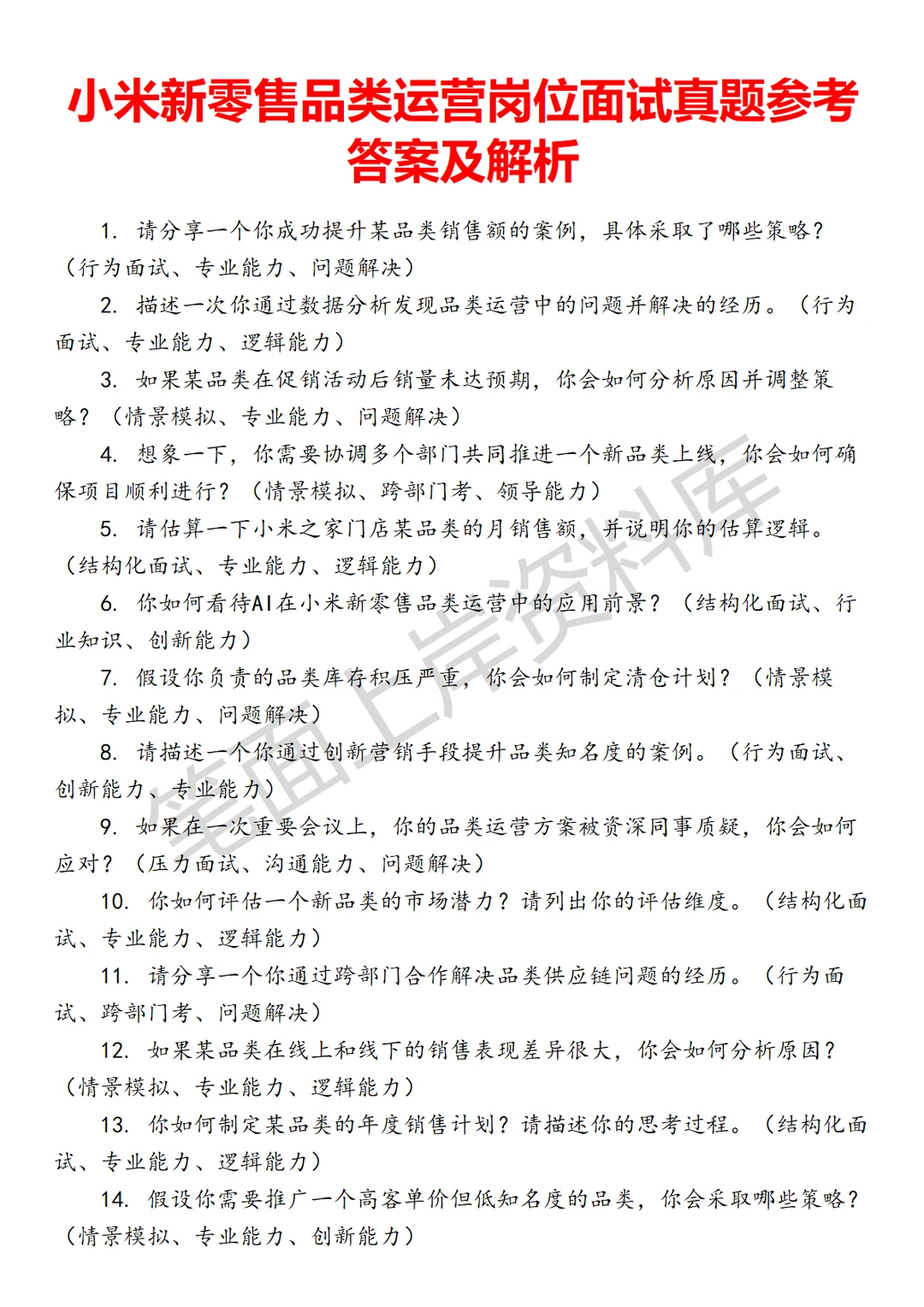 小米新零售品类运营岗位面试真题参考答案及解析

1. 请分享一个你成功提升某品类销售额的案例，具体采取了哪些策略？（行为面试、专业能力、问题解决）

2. 描述一次你通过数据分析发现品类运营中的问题并解决的经历。（行为面试、专业能力、逻辑能力）

3. 如果某品类在促销活动后销量未达预期，你会如何分析原因并调整策略？（情景模拟、专业能力、问题解决）

4. 想象一下，你需要协调多个部门共同推进一个新品类上线，你会如何确保项目顺利进行？（情景模拟、跨部门考、领导能力）

5. 请估算一下小米之家门店某品类的月销售额，并说明你的估算逻辑。（结构化面试、专业能力、逻辑能力）

6. 你如何看待AI在小米新零售品类运营中的应用前景？（结构化面试、行业知识、创新能力）

7. 假设你负责的品类库存积压严重，你会如何制定清仓计划？（情景模拟、专业能力、问题解决）

8. 请描述一个你通过创新营销手段提升品类知名度的案例。（行为面试、创新能力、专业能力）

9. 如果在一次重要会议上，你的品类运营方案被资深同事质疑，你会如何应对？（压力面试、沟通能力、问题解决）

10. 你如何评估一个新品类的市场潜力？请列出你的评估维度。（结构化面试、专业能力、逻辑能力）

11. 请分享一个你通过跨部门合作解决品类供应链问题的经历。（行为面试、跨部门考、问题解决）

12. 如果某品类在线上和线下的销售表现差异很大，你会如何分析原因？（情景模拟、专业能力、逻辑能力）

13. 你如何制定某品类的年度销售计划？请描述你的思考过程。（结构化面试、专业能力、逻辑能力）

14. 假设你需要推广一个高客单价但低知名度的品类，你会采取哪些策略？（情景模拟、专业能力、创新能力）

笔面上岸资料库